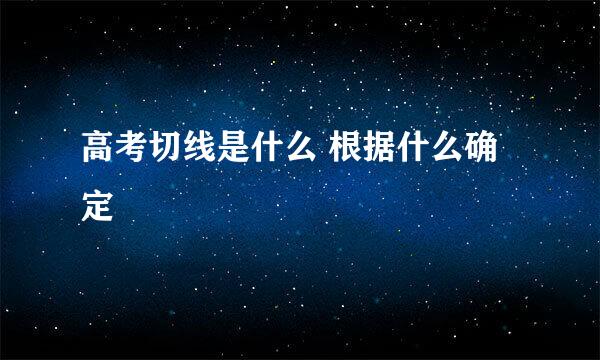 高考切线是什么 根据什么确定